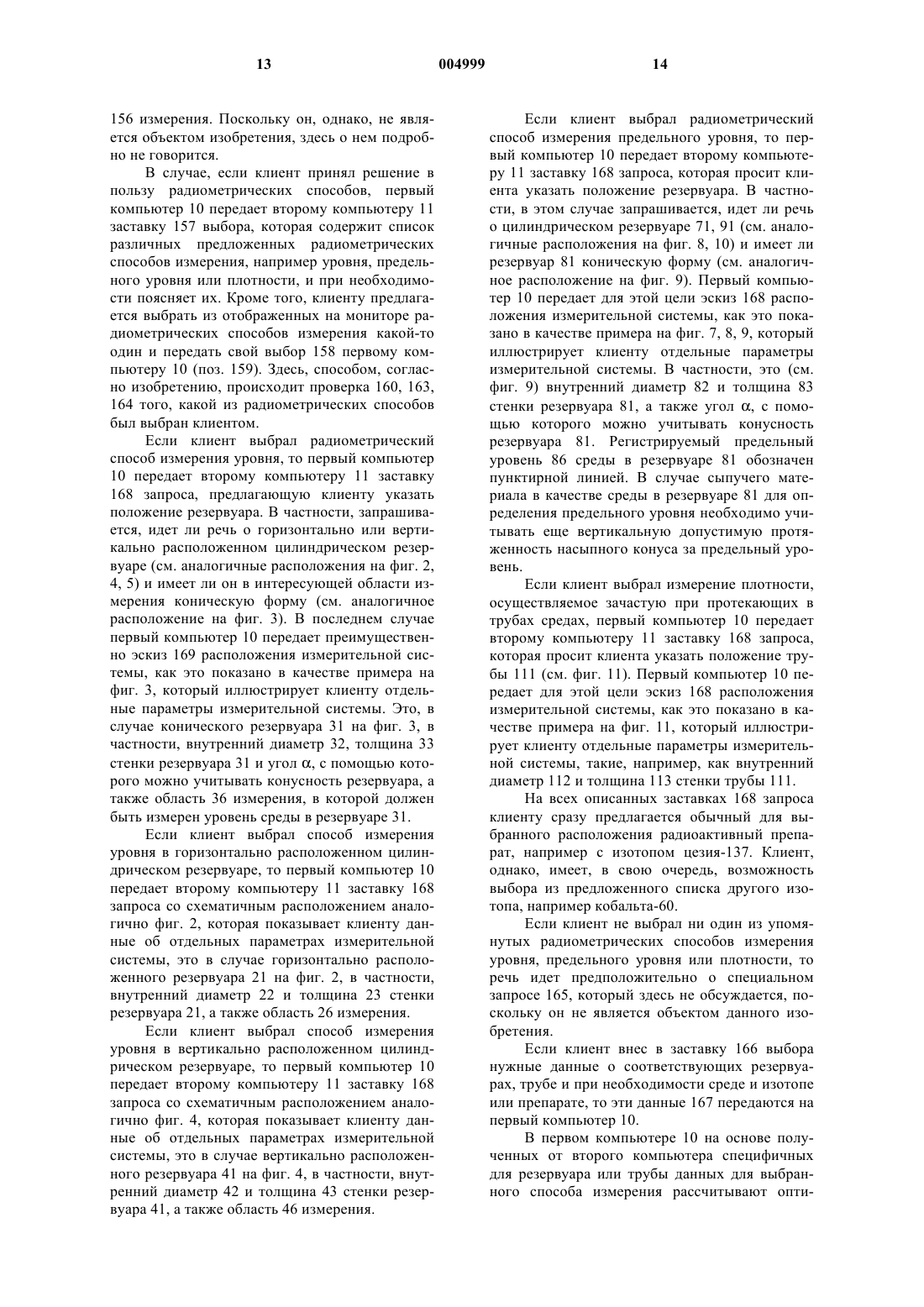 13 004999 14

156 измерения. Поскольку он, однако, не является объектом изобретения, здесь о нем подробно не говорится.

В случае, если клиент принял решение в пользу радиометрических способов, первый компьютер 10 передает второму компьютеру 11 заставку 157 выбора, которая содержит список различных предложенных радиометрических способов измерения, например уровня, предельного уровня или плотности, и при необходимости поясняет их. Кроме того, клиенту предлагается выбрать из отображенных на мониторе радиометрических способов измерения какой-то один и передать свой выбор 158 первому компьютеру 10 (поз. 159). Здесь, способом, согласно изобретению, происходит проверка 160, 163, 164 того, какой из радиометрических способов был выбран клиентом.

Если клиент выбрал радиометрический способ измерения уровня, то первый компьютер 10 передает второму компьютеру 11 заставку 168 запроса, предлагающую клиенту указать положение резервуара. В частности, запрашивается, идет ли речь о горизонтально или вертикально расположенном цилиндрическом резервуаре (см. аналогичные расположения на фиг. 2, 4, 5) и имеет ли он в интересующей области измерения коническую форму (см. аналогичное расположение на фиг. 3). В последнем случае первый компьютер 10 передает преимущественно эскиз 169 расположения измерительной системы, как это показано в качестве примера на фиг. 3, который иллюстрирует клиенту отдельные параметры измерительной системы. Это, в случае конического резервуара 31 на фиг. 3, в частности, внутренний диаметр 32, толщина 33 стенки резервуара 31 и угол $\alpha$, с помощью которого можно учитывать конусность резервуара, а также область 36 измерения, в которой должен быть измерен уровень среды в резервуаре 31.

Если клиент выбрал способ измерения уровня в горизонтально расположенном цилиндрическом резервуаре, то первый компьютер 10 передает второму компьютеру 11 заставку 168 запроса со схематичным расположением аналогично фиг. 2, которая показывает клиенту данные об отдельных параметрах измерительной системы, это в случае горизонтально расположенного резервуара 21 на фиг. 2, в частности, внутренний диаметр 22 и толщина 23 стенки резервуара 21, а также область 26 измерения.

Если клиент выбрал способ измерения уровня в вертикально расположенном цилиндрическом резервуаре, то первый компьютер 10 передает второму компьютеру 11 заставку 168 запроса со схематичным расположением аналогично фиг. 4, которая показывает клиенту данные об отдельных параметрах измерительной системы, это в случае вертикально расположенного резервуара 41 на фиг. 4, в частности, внутренний диаметр 42 и толщина 43 стенки резервуара 41, а также область 46 измерения.

Если клиент выбрал радиометрический способ измерения предельного уровня, то первый компьютер 10 передает второму компьютеру 11 заставку 168 запроса, которая просит клиента указать положение резервуара. В частности, в этом случае запрашивается, идет ли речь о цилиндрическом резервуаре 71, 91 (см. аналогичные расположения на фиг. 8, 10) и имеет ли резервуар 81 коническую форму (см. аналогичное расположение на фиг. 9). Первый компьютер 10 передает для этой цели эскиз 168 расположения измерительной системы, как это показано в качестве примера на фиг. 7, 8, 9, который иллюстрирует клиенту отдельные параметры измерительной системы. В частности, это (см. фиг. 9) внутренний диаметр 82 и толщина 83 стенки резервуара 81, а также угол $\alpha$, с помощью которого можно учитывать конусность резервуара 81. Регистрируемый предельный уровень 86 среды в резервуаре 81 обозначен пунктирной линией. В случае сыпучего материала в качестве среды в резервуаре 81 для определения предельного уровня необходимо учитывать еще вертикальную допустимую протяженность насыпного конуса за предельный уровень.

Если клиент выбрал измерение плотности, осуществляемое зачастую при протекающих в трубах средах, первый компьютер 10 передает второму компьютеру 11 заставку 168 запроса, которая просит клиента указать положение трубы 111 (см. фиг. 11). Первый компьютер 10 передает для этой цели эскиз 168 расположения измерительной системы, как это показано в качестве примера на фиг. 11, который иллюстрирует клиенту отдельные параметры измерительной системы, такие, например, как внутренний диаметр 112 и толщина 113 стенки трубы 111.

На всех описанных заставках 168 запроса клиенту сразу предлагается обычный для выбранного расположения радиоактивный препарат, например с изотопом цезия-137. Клиент, однако, имеет, в свою очередь, возможность выбора из предложенного списка другого изотопа, например кобальта-60.

Если клиент не выбрал ни один из упомянутых радиометрических способов измерения уровня, предельного уровня или плотности, то речь идет предположительно о специальном запросе 165, который здесь не обсуждается, поскольку он не является объектом данного изобретения.

Если клиент внес в заставку 166 выбора нужные данные о соответствующих резервуарах, трубе и при необходимости среде и изотопе или препарате, то эти данные 167 передаются на первый компьютер 10.

В первом компьютере 10 на основе полученных от второго компьютера специфичных для резервуара или трубы данных для выбранного способа измерения рассчитывают опти-